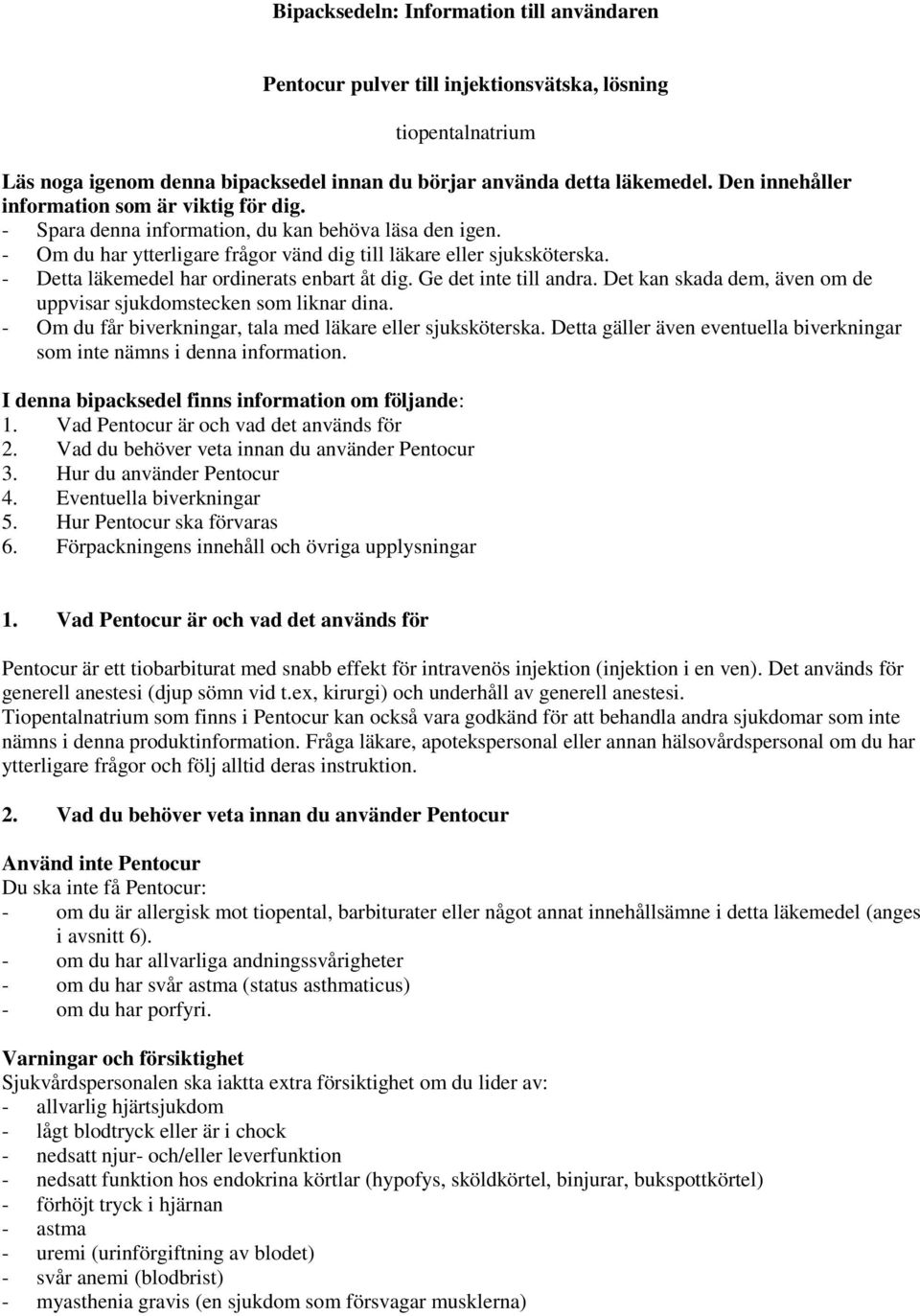 Bipacksedeln: Information till användaren

Pentocur pulver till injektionsvätska, lösning

tiopentalnatrium

Läs noga igenom denna bipacksedel innan du börjar använda detta läkemedel. Den innehåller information som är viktig för dig.
- Spara denna information, du kan behöva läsa den igen.
- Om du har ytterligare frågor vänd dig till läkare eller sjuksköterska.
- Detta läkemedel har ordinerats enbart åt dig. Ge det inte till andra. Det kan skada dem, även om de uppvisar sjukdomstecken som liknar dina.
- Om du får biverkningar, tala med läkare eller sjuksköterska. Detta gäller även eventuella biverkningar som inte nämns i denna information.

I denna bipacksedel finns information om följande:
1. Vad Pentocur är och vad det används för
2. Vad du behöver veta innan du använder Pentocur
3. Hur du använder Pentocur
4. Eventuella biverkningar
5. Hur Pentocur ska förvaras
6. Förpackningens innehåll och övriga upplysningar

1. Vad Pentocur är och vad det används för

Pentocur är ett tiobarbiturat med snabb effekt för intravenös injektion (injektion i en ven). Det används för generell anestesi (djup sömn vid t.ex, kirurgi) och underhåll av generell anestesi.
Tiopentalnatrium som finns i Pentocur kan också vara godkänd för att behandla andra sjukdomar som inte nämns i denna produktinformation. Fråga läkare, apotekspersonal eller annan hälsovårdspersonal om du har ytterligare frågor och följ alltid deras instruktion.

2. Vad du behöver veta innan du använder Pentocur

Använd inte Pentocur
Du ska inte få Pentocur:
- om du är allergisk mot tiopental, barbiturater eller något annat innehållsämne i detta läkemedel (anges i avsnitt 6).
- om du har allvarliga andningssvårigheter
- om du har svår astma (status asthmaticus)
- om du har porfyri.

Varningar och försiktighet
Sjukvårdspersonalen ska iaktta extra försiktighet om du lider av:
- allvarlig hjärtsjukdom
- lågt blodtryck eller är i chock
- nedsatt njur- och/eller leverfunktion
- nedsatt funktion hos endokrina körtlar (hypofys, sköldkörtel, binjurar, bukspottkörtel)
- förhöjt tryck i hjärnan
- astma
- uremi (urinförgiftning av blodet)
- svår anemi (blodbrist)
- myasthenia gravis (en sjukdom som försvagar musklerna)